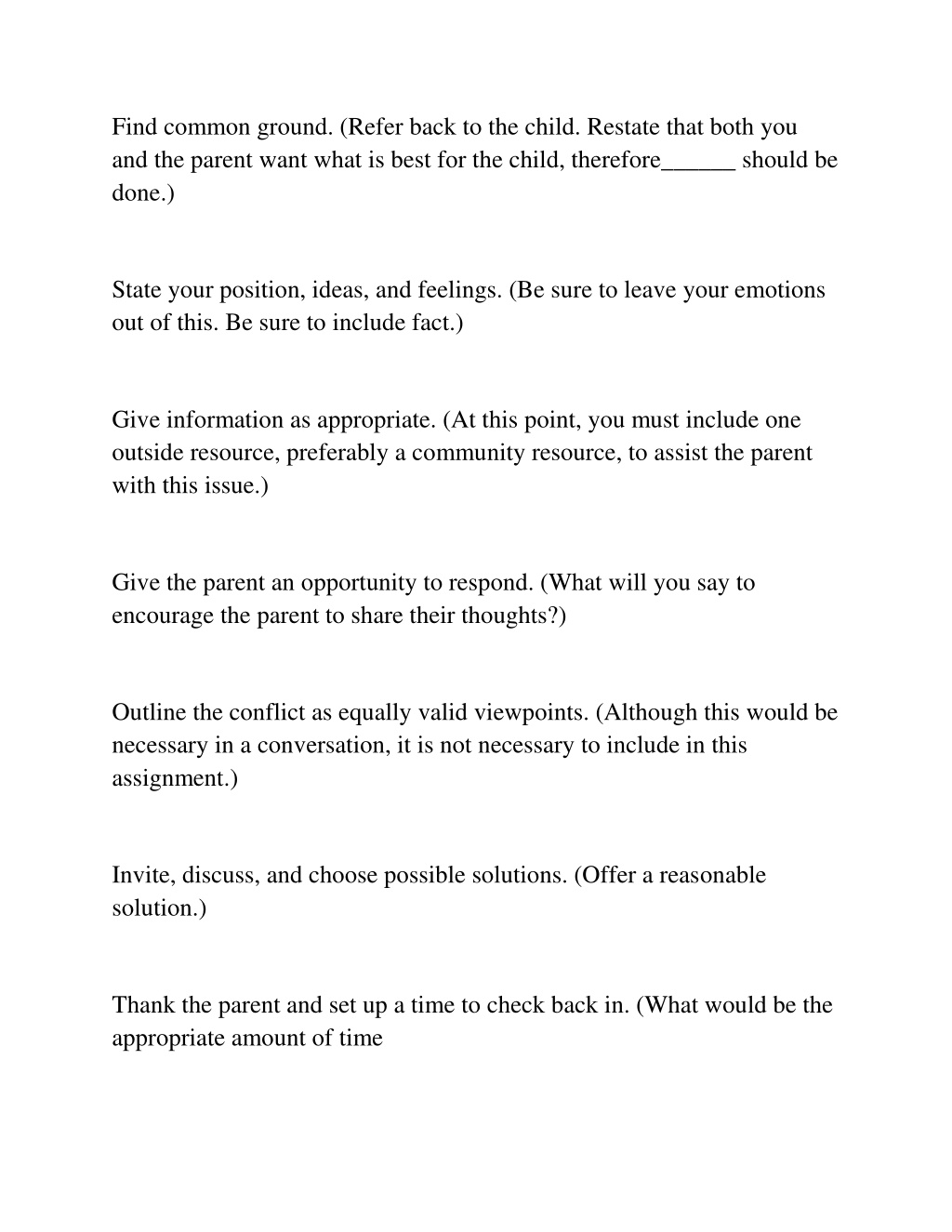 Find common ground. (Refer back to the child. Restate that both you and the parent want what is best for the child, therefore______ should be done.)

State your position, ideas, and feelings. (Be sure to leave your emotions out of this. Be sure to include fact.)

Give information as appropriate. (At this point, you must include one outside resource, preferably a community resource, to assist the parent with this issue.)

Give the parent an opportunity to respond. (What will you say to encourage the parent to share their thoughts?)

Outline the conflict as equally valid viewpoints. (Although this would be necessary in a conversation, it is not necessary to include in this assignment.)

Invite, discuss, and choose possible solutions. (Offer a reasonable solution.)

Thank the parent and set up a time to check back in. (What would be the appropriate amount of time